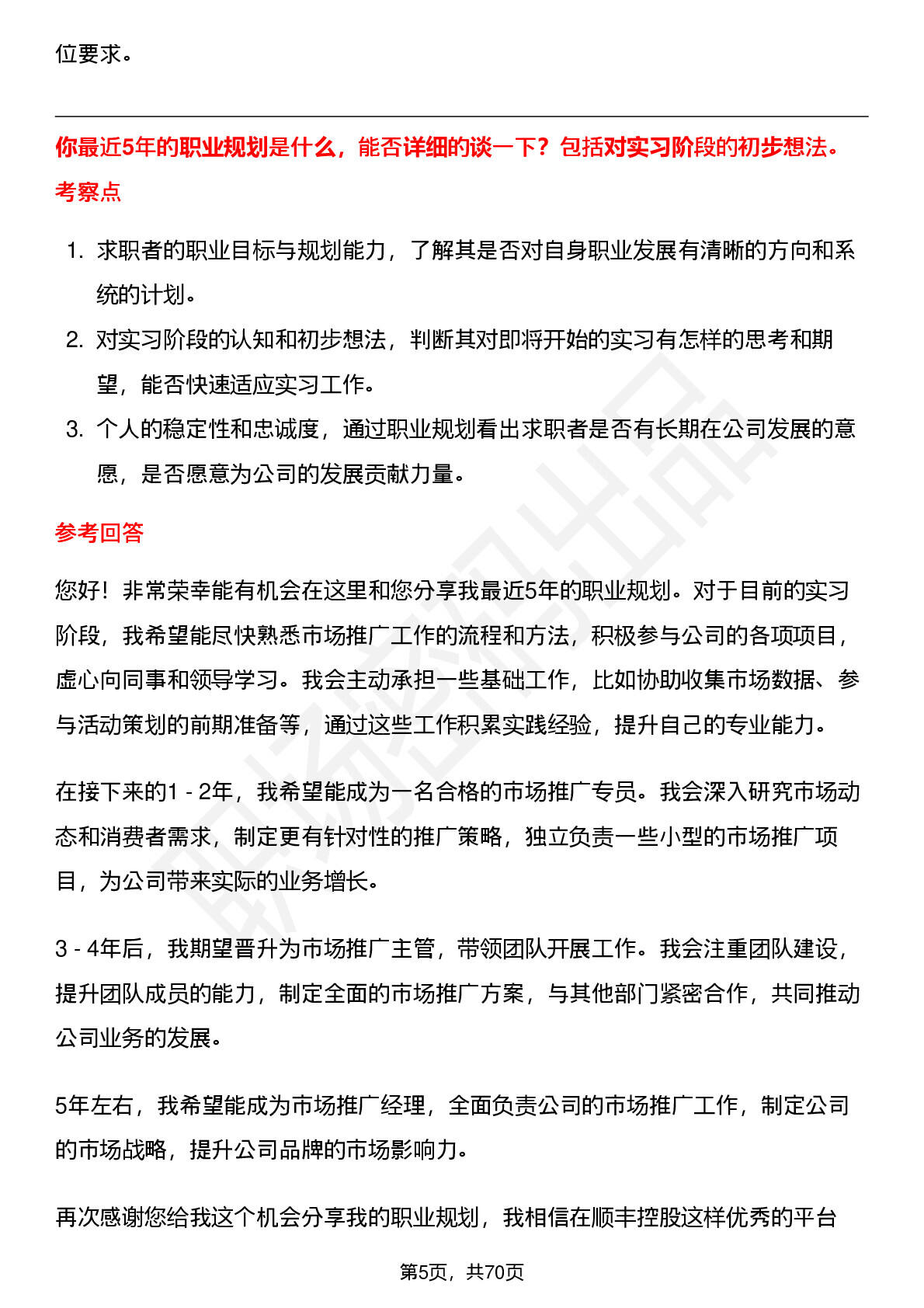 位要求。

你最近5年的职业规划是什么，能否详细的谈一下？包括对实习阶段的初步想法。

考察点

1. 求职者的职业目标与规划能力，了解其是否对自身职业发展有清晰的方向和系统的计划。
2. 对实习阶段的认知和初步想法，判断其对即将开始的实习有怎样的思考和期望，能否快速适应实习工作。
3. 个人的稳定性和忠诚度，通过职业规划看出求职者是否有长期在公司发展的意愿，是否愿意为公司的发展贡献力量。

参考回答

您好！非常荣幸能有机会在这里和您分享我最近5年的职业规划。对于目前的实习阶段，我希望能尽快熟悉市场推广工作的流程和方法，积极参与公司的各项项目，虚心向同事和领导学习。我会主动承担一些基础工作，比如协助收集市场数据、参与活动策划的前期准备等，通过这些工作积累实践经验，提升自己的专业能力。

在接下来的1 - 2年，我希望能成为一名合格的市场推广专员。我会深入研究市场动态和消费者需求，制定更有针对性的推广策略，独立负责一些小型的市场推广项目，为公司带来实际的业务增长。

3 - 4年后，我期望晋升为市场推广主管，带领团队开展工作。我会注重团队建设，提升团队成员的能力，制定全面的市场推广方案，与其他部门紧密合作，共同推动公司业务的发展。

5年左右，我希望能成为市场推广经理，全面负责公司的市场推广工作，制定公司的市场战略，提升公司品牌的市场影响力。

再次感谢您给我这个机会分享我的职业规划，我相信在顺丰控股这样优秀的平台

第5页，共70页